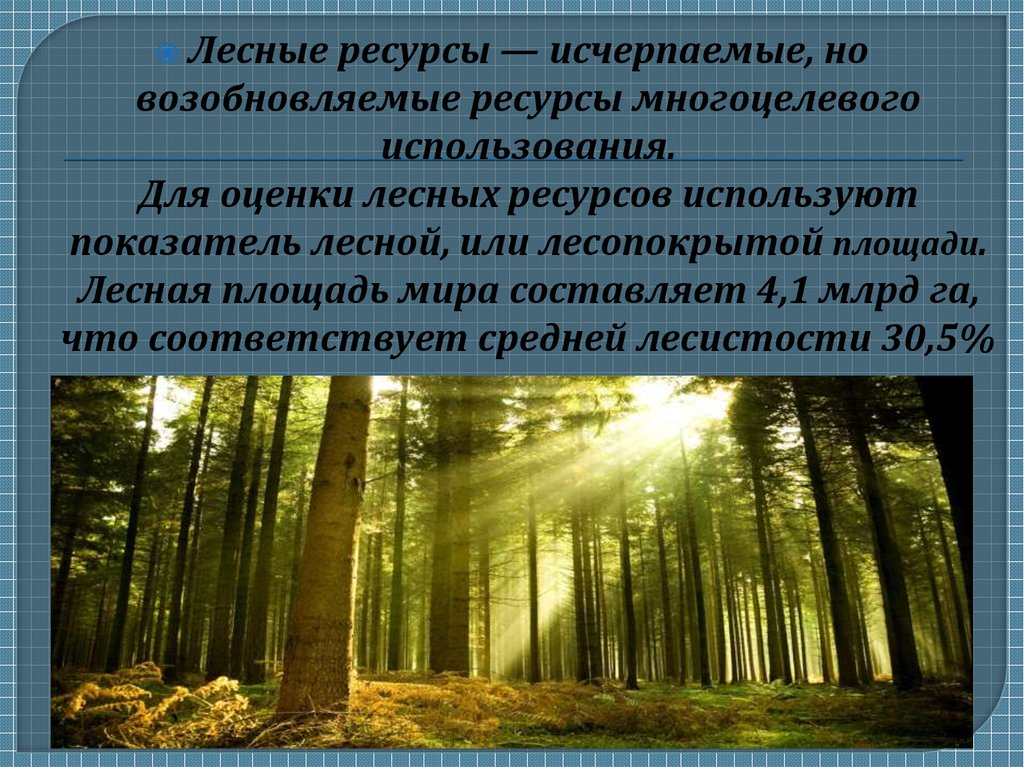 Лесные ресурсы — исчерпаемые, но возобновляемые ресурсы многоцелевого использования.

Для оценки лесных ресурсов используют показатель лесной, или лесопокрытой площади. Лесная площадь мира составляет 4,1 млрд га, что соответствует средней лесистости 30,5%